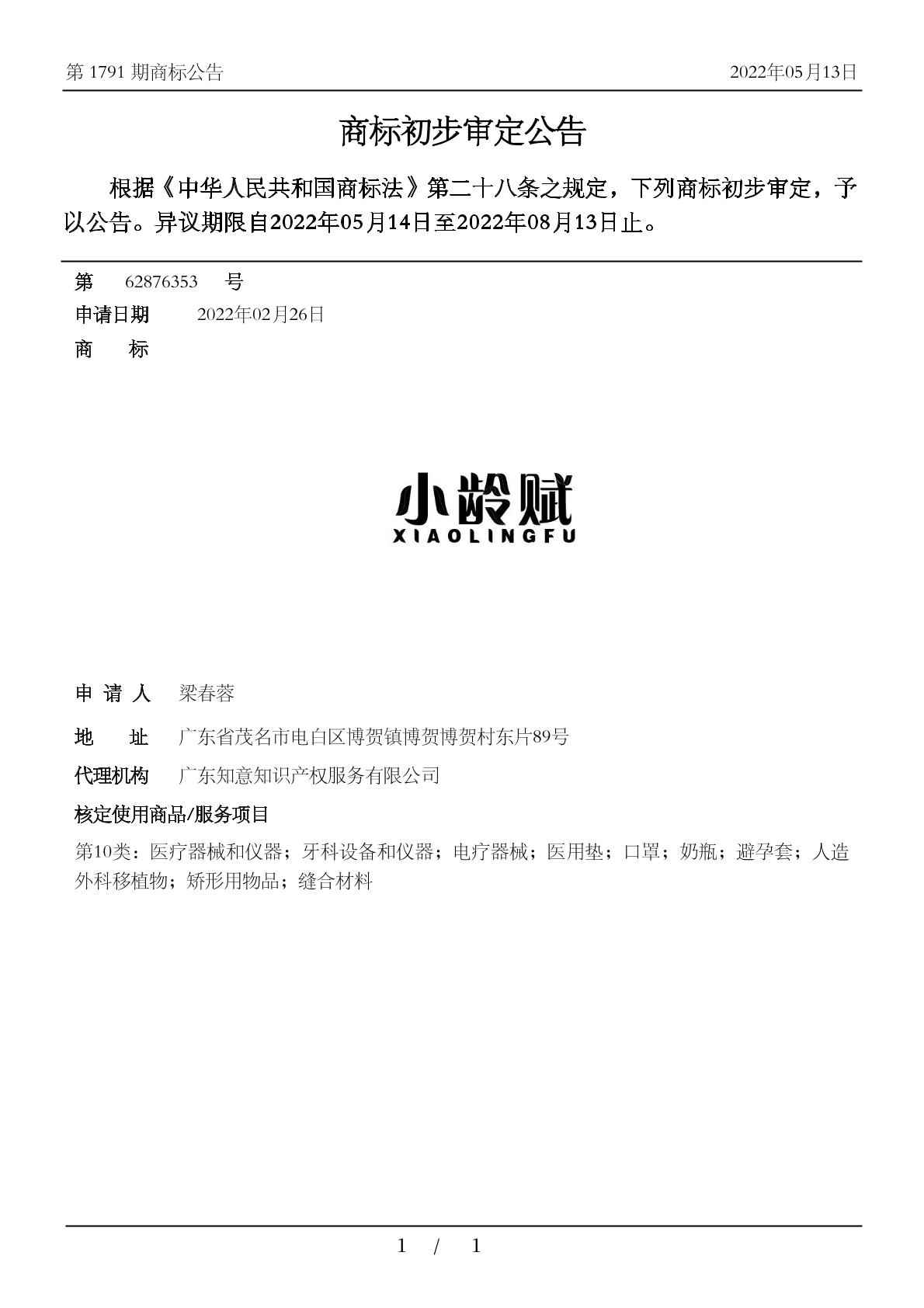 第 1791 期商标公告 2022年05月13日

商标初步审定公告

根据《中华人民共和国商标法》第二十八条之规定，下列商标初步审定，予以公告。异议期限自2022年05月14日至2022年08月13日止。

第 62876353 号
申请日期 2022年02月26日
商 标

小龄赋
XIAOLINGFU

申 请 人 梁春蓉
地 址 广东省茂名市电白区博贺镇博贺博贺村东片89号
代理机构 广东知意知识产权服务有限公司
核定使用商品/服务项目
第10类：医疗器械和仪器；牙科设备和仪器；电疗器械；医用垫；口罩；奶瓶；避孕套；人造外科移植物；矫形用物品；缝合材料

1 / 1